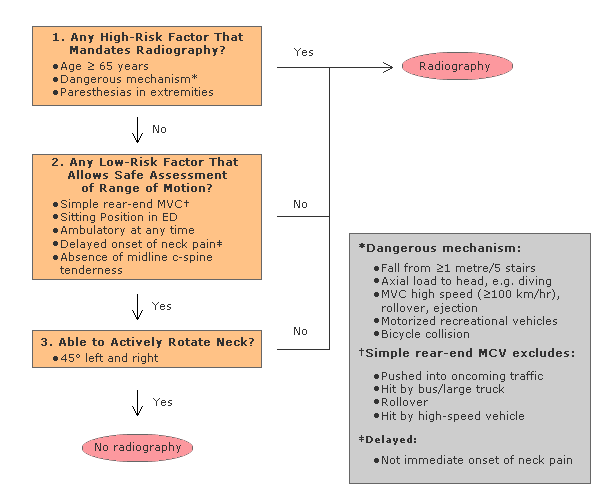 1. Any High-Risk Factor That Mandates Radiography?
●Age ≥ 65 years
●Dangerous mechanism*
●Paresthesias in extremities

Yes

Radiography

No

2. Any Low-Risk Factor That Allows Safe Assessment of Range of Motion?
●Simple rear-end MVC†
●Sitting Position in ED
●Ambulatory at any time
●Delayed onset of neck pain‡
●Absence of midline c-spine tenderness

No

Yes

3. Able to Actively Rotate Neck?
●45° left and right

No

Yes

No radiography

*Dangerous mechanism:
●Fall from ≥1 metre/5 stairs
●Axial load to head, e.g. diving
●MVC high speed (≥100 km/hr), rollover, ejection
●Motorized recreational vehicles
●Bicycle collision

†Simple rear-end MCV excludes:
●Pushed into oncoming traffic
●Hit by bus/large truck
●Rollover
●Hit by high-speed vehicle

‡Delayed:
●Not immediate onset of neck pain